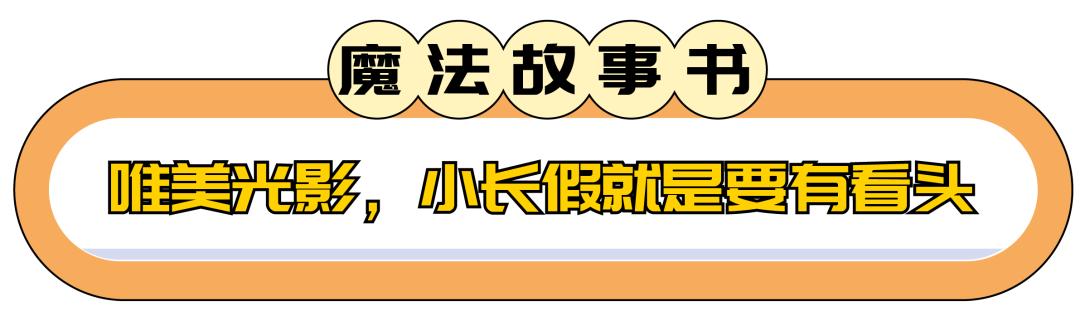 魔法故事书

唯美光影，小长假就是要有看头